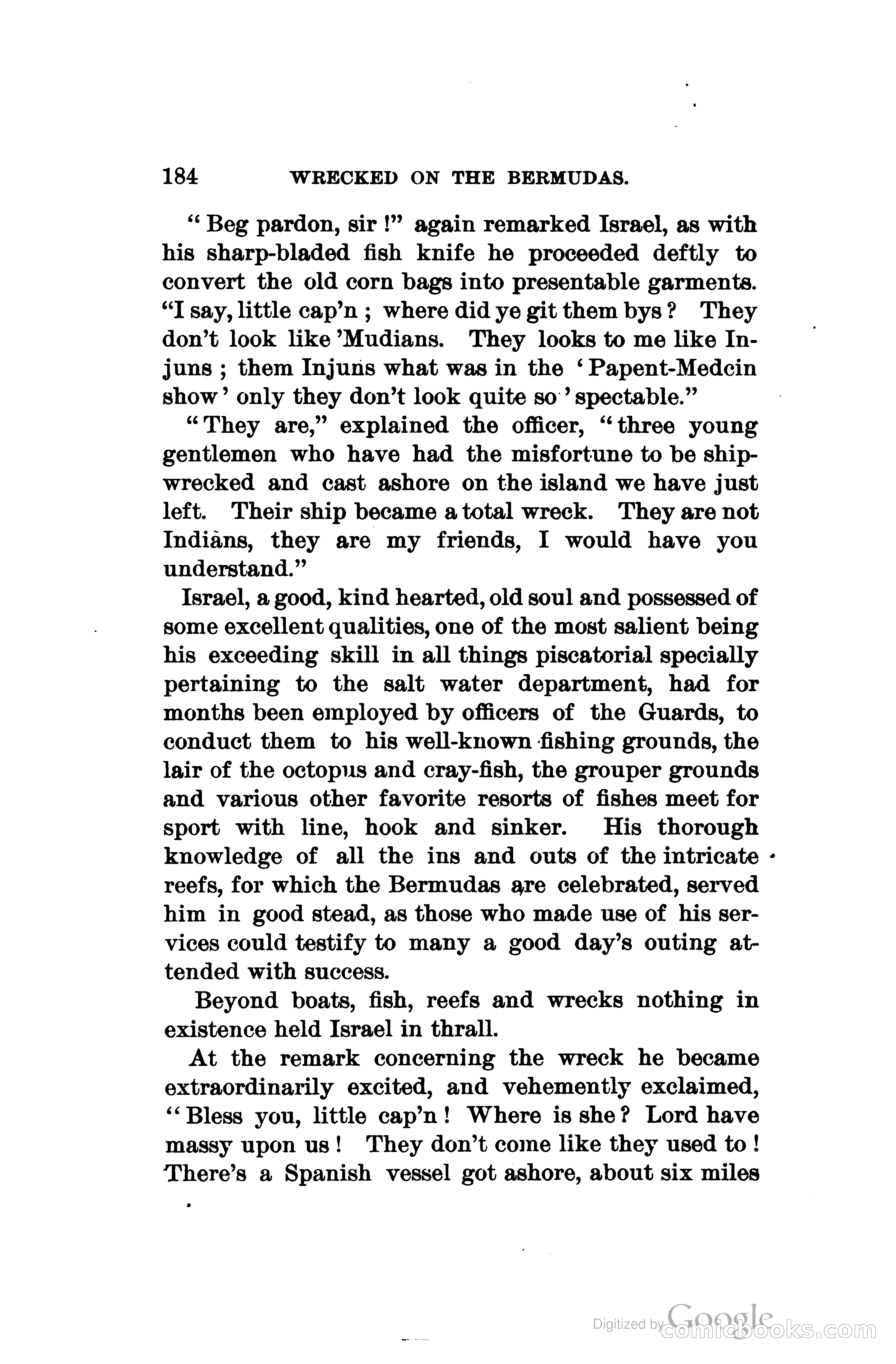 184 WRECKED ON THE BERMUDAS.

"Beg pardon, sir!" again remarked Israel, as with his sharp-bladed fish knife he proceeded deftly to convert the old corn bags into presentable garments. "I say, little cap'n; where did ye git them bys? They don't look like 'Mudians. They looks to me like Injuns; them Injuns what was in the 'Papent-Medcin show' only they don't look quite so 'spectable."

"They are," explained the officer, "three young gentlemen who have had the misfortune to be shipwrecked and cast ashore on the island we have just left. Their ship became a total wreck. They are not Indians, they are my friends, I would have you understand."

Israel, a good, kind hearted, old soul and possessed of some excellent qualities, one of the most salient being his exceeding skill in all things piscatorial specially pertaining to the salt water department, had for months been employed by officers of the Guards, to conduct them to his well-known fishing grounds, the lair of the octopus and cray-fish, the grouper grounds and various other favorite resorts of fishes meet for sport with line, hook and sinker. His thorough knowledge of all the ins and outs of the intricate reefs, for which the Bermudas are celebrated, served him in good stead, as those who made use of his services could testify to many a good day's outing attended with success.

Beyond boats, fish, reefs and wrecks nothing in existence held Israel in thrall.

At the remark concerning the wreck he became extraordinarily excited, and vehemently exclaimed, "Bless you, little cap'n! Where is she? Lord have massy upon us! They don't come like they used to! There's a Spanish vessel got ashore, about six miles

Digitized by Google comicbooks.com